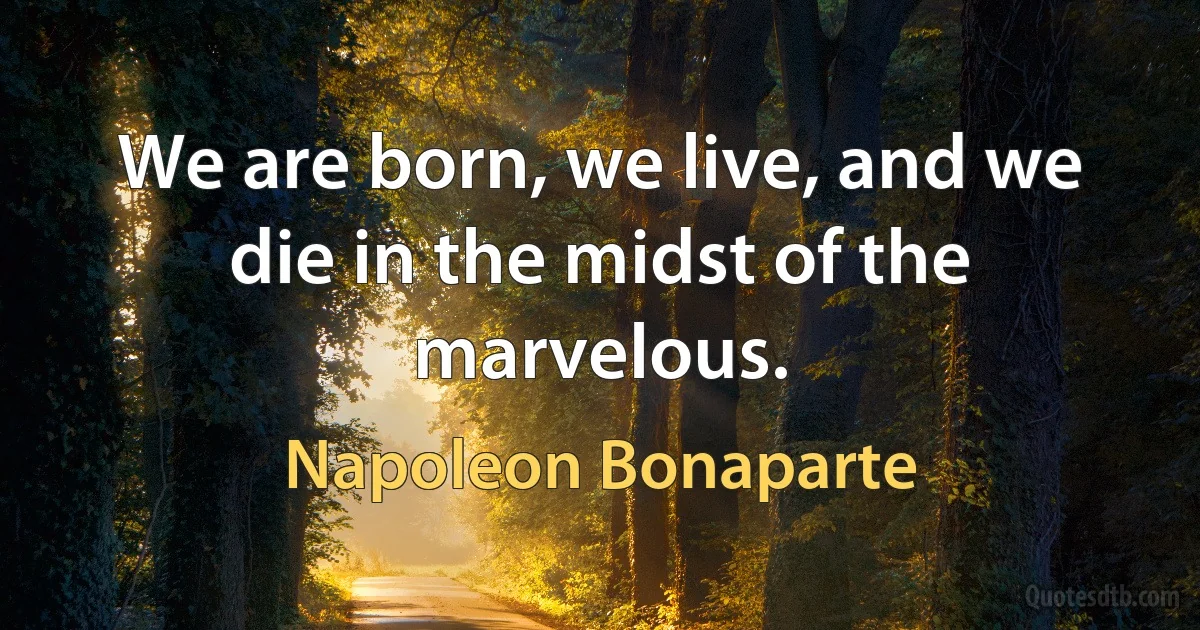 We are born, we live, and we die in the midst of the marvelous.

Napoleon Bonaparte

Quotesdtb.com